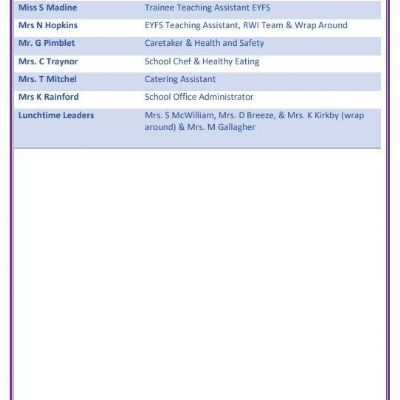 | Miss S Madine | Trainee Teaching Assistant EYFS |
|---|---|
| Mrs N Hopkins | EYFS Teaching Assistant, RWI Team & Wrap Around |
| Mr. G Pimblet | Caretaker & Health and Safety |
| Mrs. C Traynor | School Chef & Healthy Eating |
| Mrs. T Mitchel | Catering Assistant |
| Mrs K Rainford | School Office Administrator |
| Lunchtime Leaders | Mrs. S McWilliam, Mrs. D Breeze, & Mrs. K Kirkby (wrap around) & Mrs. M Gallagher |